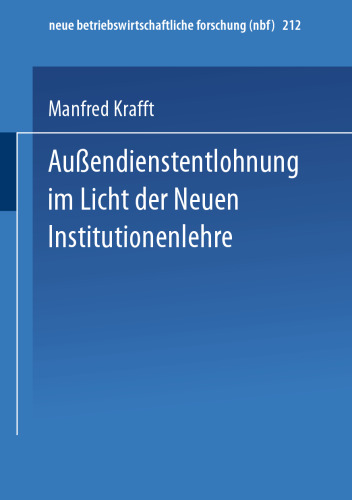 neue betriebswirtschaftliche forschung (nbf) 212

Manfred Krafft

Außendienstentlohnung im Licht der Neuen Institutionenlehre